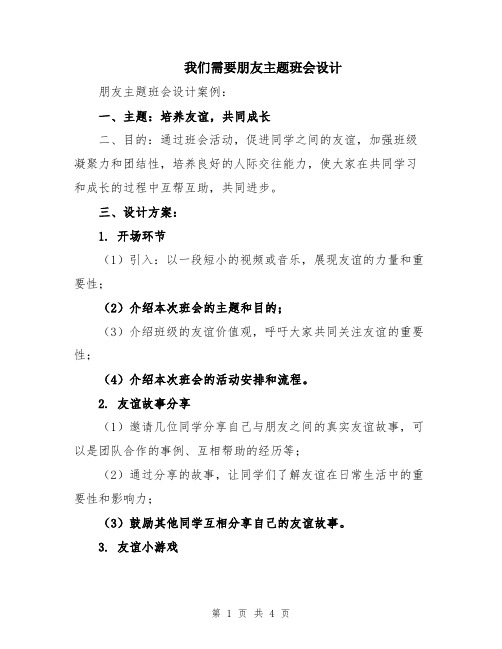 我们需要朋友主题班会设计

朋友主题班会设计案例：

一、主题：培养友谊，共同成长

二、目的：通过班会活动，促进同学之间的友谊，加强班级凝聚力和团结性，培养良好的人际交往能力，使大家在共同学习和成长的过程中互帮互助，共同进步。

三、设计方案：

1. 开场环节

（1）引入：以一段短小的视频或音乐，展现友谊的力量和重要性；

（2）介绍本次班会的主题和目的；

（3）介绍班级的友谊价值观，呼吁大家共同关注友谊的重要性；

（4）介绍本次班会的活动安排和流程。

2. 友谊故事分享

（1）邀请几位同学分享自己与朋友之间的真实友谊故事，可以是团队合作的事例、互相帮助的经历等；

（2）通过分享的故事，让同学们了解友谊在日常生活中的重要性和影响力；

（3）鼓励其他同学互相分享自己的友谊故事。

3. 友谊小游戏

第 1 页 共 4 页